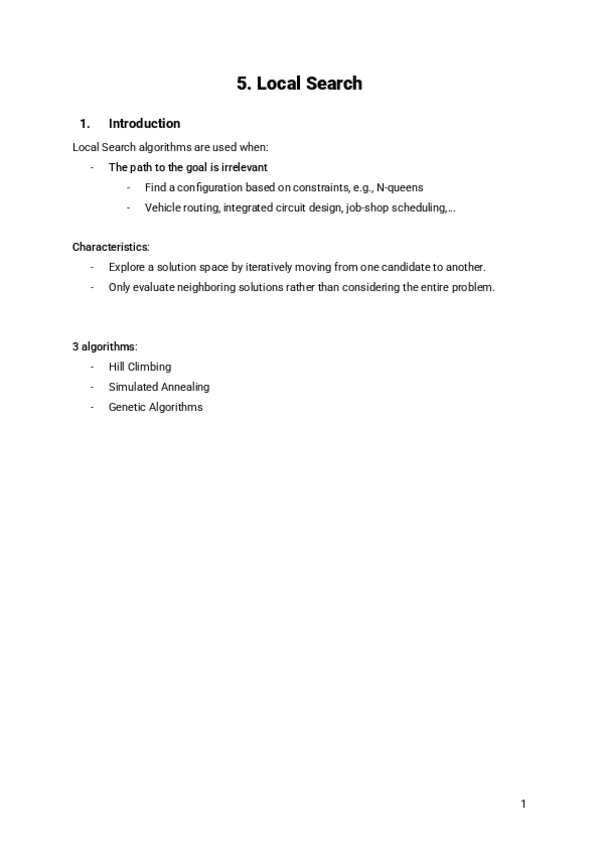 5. Local Search

1. Introduction

Local Search algorithms are used when:
- The path to the goal is irrelevant
  - Find a configuration based on constraints, e.g., N-queens
  - Vehicle routing, integrated circuit design, job-shop scheduling,...

Characteristics:
- Explore a solution space by iteratively moving from one candidate to another.
- Only evaluate neighboring solutions rather than considering the entire problem.

3 algorithms:
- Hill Climbing
- Simulated Annealing
- Genetic Algorithms

1